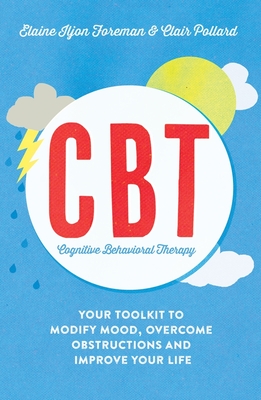 Elaine Iljon Foreman & Clair Pollard

CBT

Cognitive Behavioral Therapy

YOUR TOOLKIT TO MODIFY MOOD, OVERCOME OBSTRUCTIONS AND IMPROVE YOUR LIFE